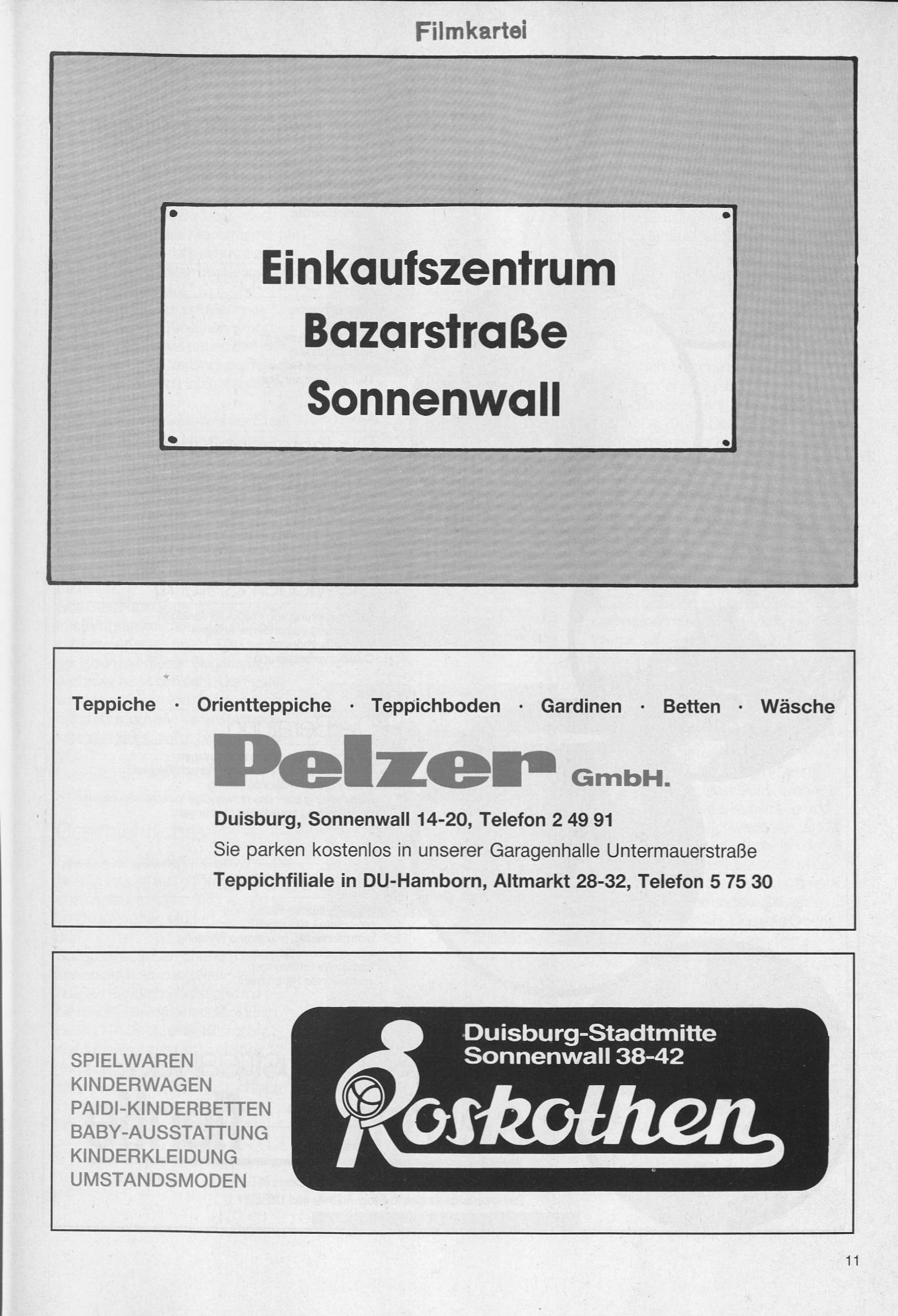 Filmkartei

Einkaufszentrum
Bazarstraße
Sonnenwall

Teppiche · Orientteppiche · Teppichboden · Gardinen · Betten · Wäsche

Pelzer GmbH.

Duisburg, Sonnenwall 14-20, Telefon 2 49 91
Sie parken kostenlos in unserer Garagenhalle Untermauerstraße
Teppichfiliale in DU-Hamborn, Altmarkt 28-32, Telefon 5 75 30

SPIELWAREN
KINDERWAGEN
PAIDI-KINDERBETTEN
BABY-AUSSTATTUNG
KINDERKLEIDUNG
UMSTANDSMODEN

Duisburg-Stadtmitte
Sonnenwall 38-42
Roskothen

11